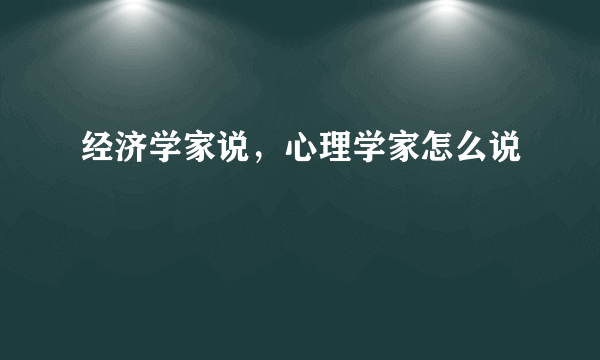 经济学家说，心理学家怎么说